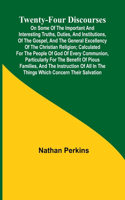 Twenty-Four Discourses

On Some Of The Important And Interesting Truths, Duties, And Institutions, Of The Gospel, And The General Excellency Of The Christian Religion; Calculated For The People Of God Of Every Communion, Particularly For The Benefit Of Pious Families, And The Instruction Of All In The Things Which Concern Their Salvation

Nathan Perkins